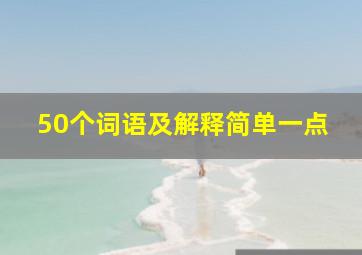 50个词语及解释简单一点